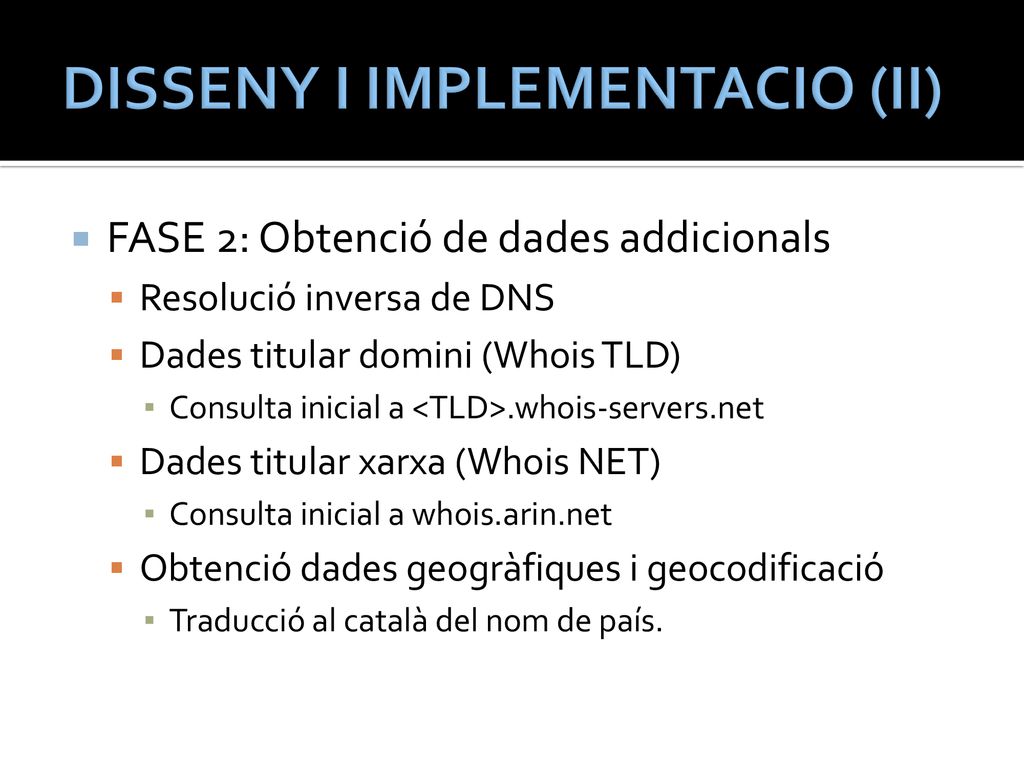 DISSENY I IMPLEMENTACIO (II)

FASE 2: Obtenció de dades addicionals
Resolució inversa de DNS
Dades titular domini (Whois TLD)
Consulta inicial a <TLD>.whois-servers.net
Dades titular xarxa (Whois NET)
Consulta inicial a whois.arin.net
Obtenció dades geogràfiques i geocodificació
Traducció al català del nom de país.